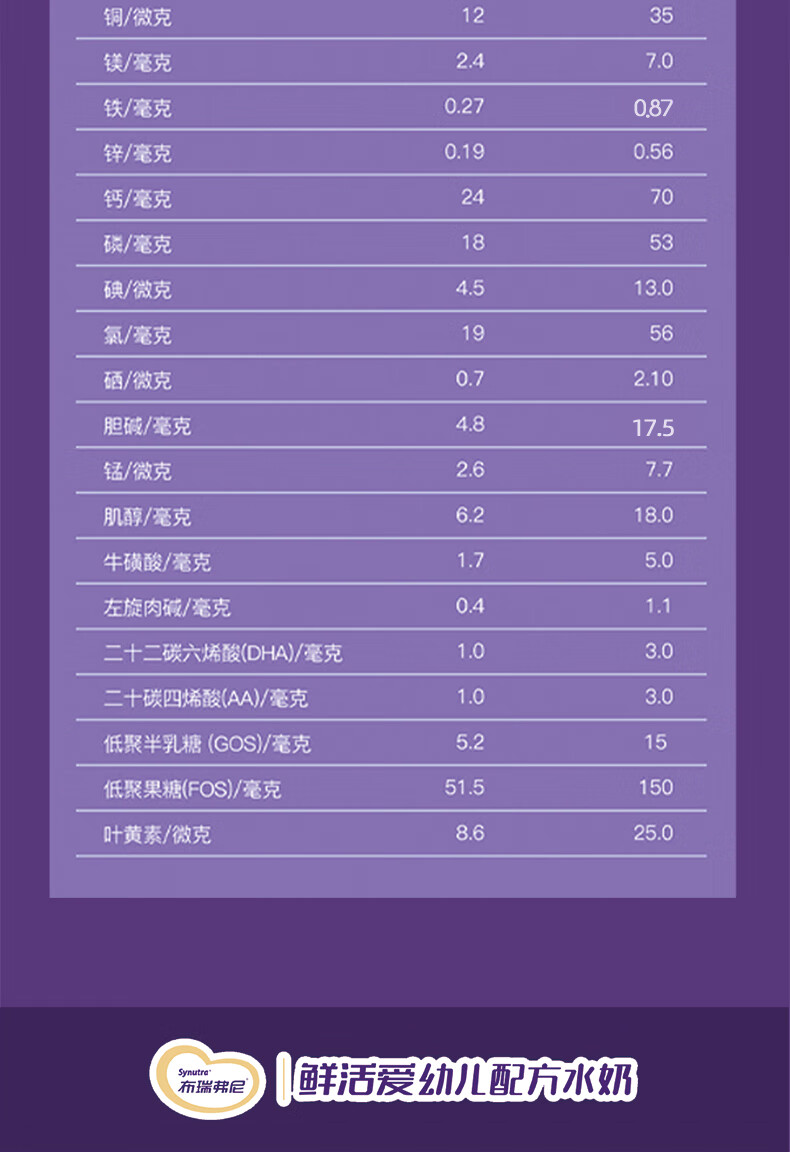 | | | |
|---|---|---|
| 铜/微克 | 12 | 35 |
| 镁/毫克 | 2.4 | 7.0 |
| 铁/毫克 | 0.27 | 0.87 |
| 锌/毫克 | 0.19 | 0.56 |
| 钙/毫克 | 24 | 70 |
| 磷/毫克 | 18 | 53 |
| 碘/微克 | 4.5 | 13.0 |
| 氯/毫克 | 19 | 56 |
| 硒/微克 | 0.7 | 2.10 |
| 胆碱/毫克 | 4.8 | 17.5 |
| 锰/微克 | 2.6 | 7.7 |
| 肌醇/毫克 | 6.2 | 18.0 |
| 牛磺酸/毫克 | 1.7 | 5.0 |
| 左旋肉碱/毫克 | 0.4 | 1.1 |
| 二十二碳六烯酸(DHA)/毫克 | 1.0 | 3.0 |
| 二十碳四烯酸(AA)/毫克 | 1.0 | 3.0 |
| 低聚半乳糖 (GOS)/毫克 | 5.2 | 15 |
| 低聚果糖(FOS)/毫克 | 51.5 | 150 |
| 叶黄素/微克 | 8.6 | 25.0 |

Synutra 布瑞弗尼

鲜活爱幼儿配方水奶